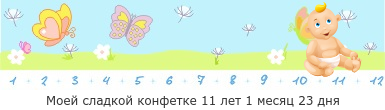 1 2 3 4 5 6 7 8 9 10 11 12

Моей сладкой конфетке 11 лет 1 месяц 23 дня